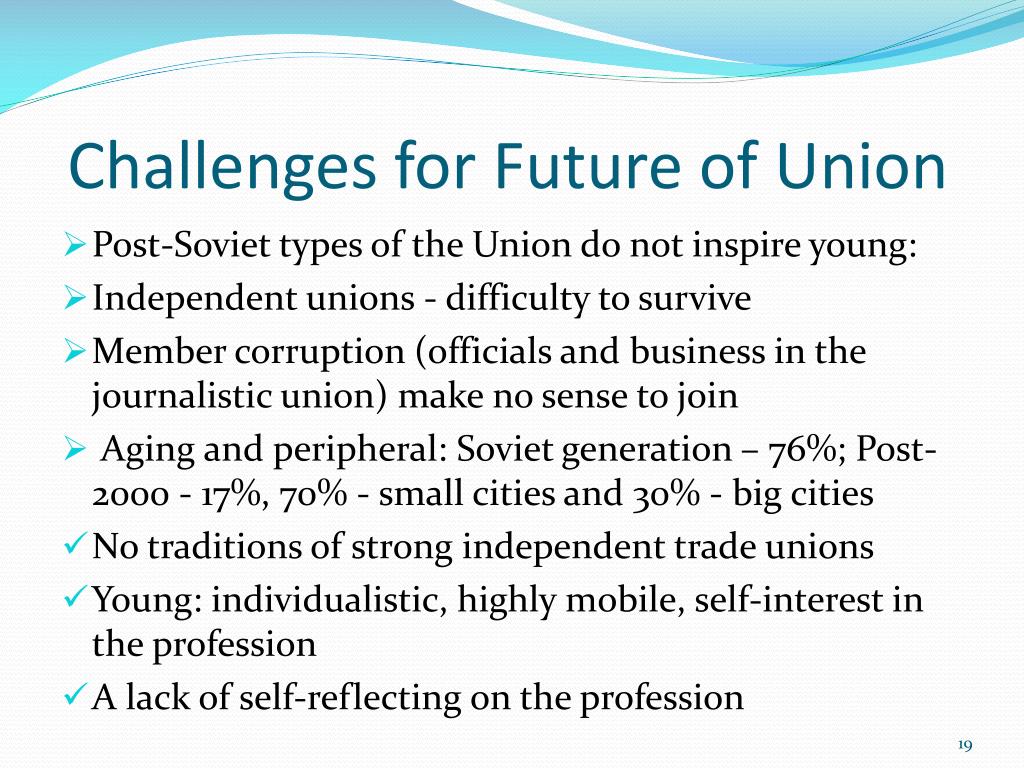 Challenges for Future of Union

➢ Post-Soviet types of the Union do not inspire young:

➢ Independent unions - difficulty to survive

➢ Member corruption (officials and business in the journalistic union) make no sense to join

➢ Aging and peripheral: Soviet generation – 76%; Post-2000 - 17%, 70% - small cities and 30% - big cities

✓ No traditions of strong independent trade unions

✓ Young: individualistic, highly mobile, self-interest in the profession

✓ A lack of self-reflecting on the profession

19